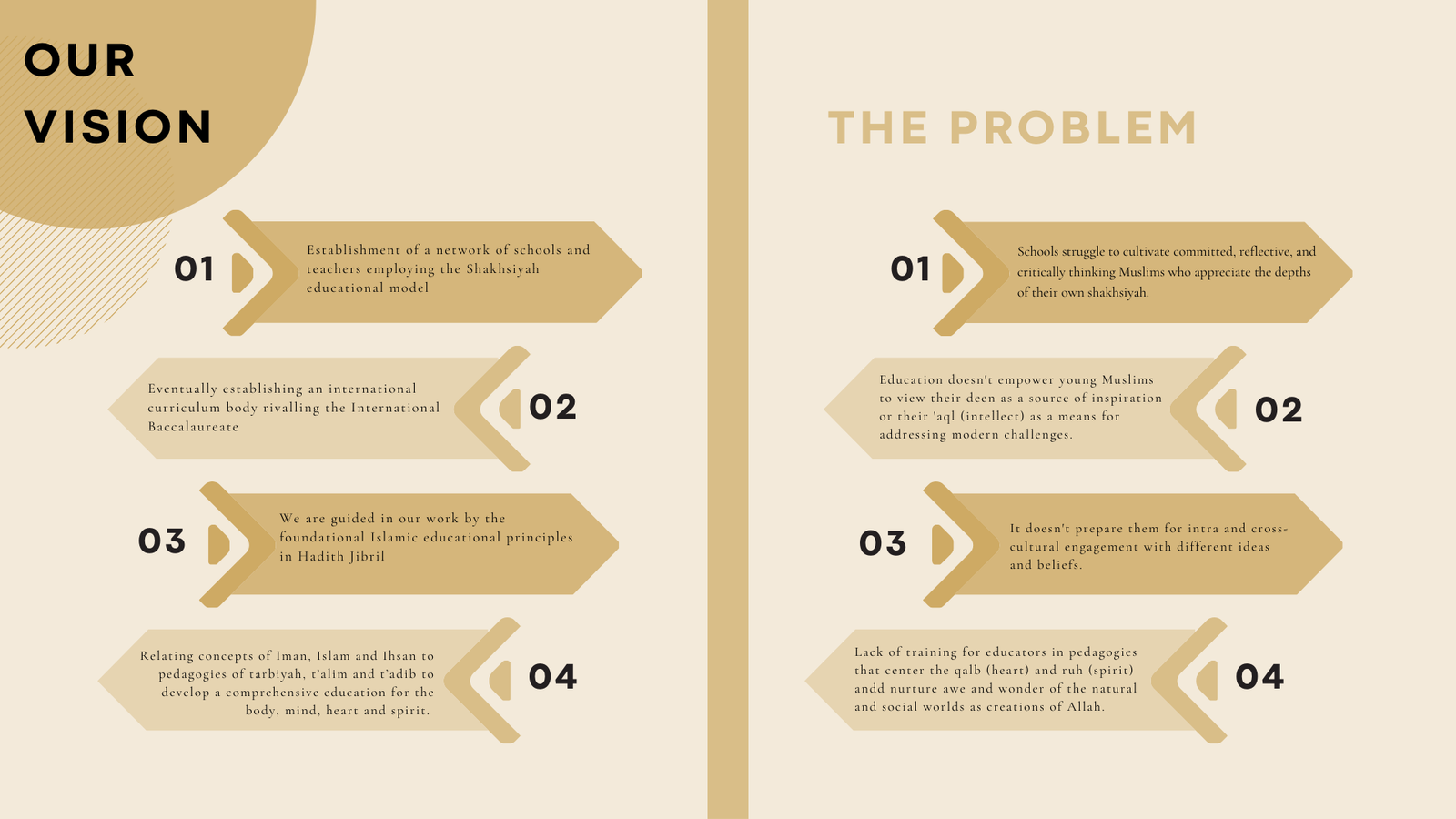 OUR VISION

01 Establishment of a network of schools and teachers employing the Shakhsiyah educational model

Eventually establishing an international curriculum body rivalling the International Baccalaureate 02

03 We are guided in our work by the foundational Islamic educational principles in Hadith Jibril

Relating concepts of Iman, Islam and Ihsan to pedagogies of tarbiyah, t'alim and t'adib to develop a comprehensive education for the body, mind, heart and spirit. 04

THE PROBLEM

01 Schools struggle to cultivate committed, reflective, and critically thinking Muslims who appreciate the depths of their own shakhsiyah.

Education doesn't empower young Muslims to view their deen as a source of inspiration or their 'aql (intellect) as a means for addressing modern challenges. 02

03 It doesn't prepare them for intra and cross-cultural engagement with different ideas and beliefs.

Lack of training for educators in pedagogies that center the qalb (heart) and ruh (spirit) andd nurture awe and wonder of the natural and social worlds as creations of Allah. 04